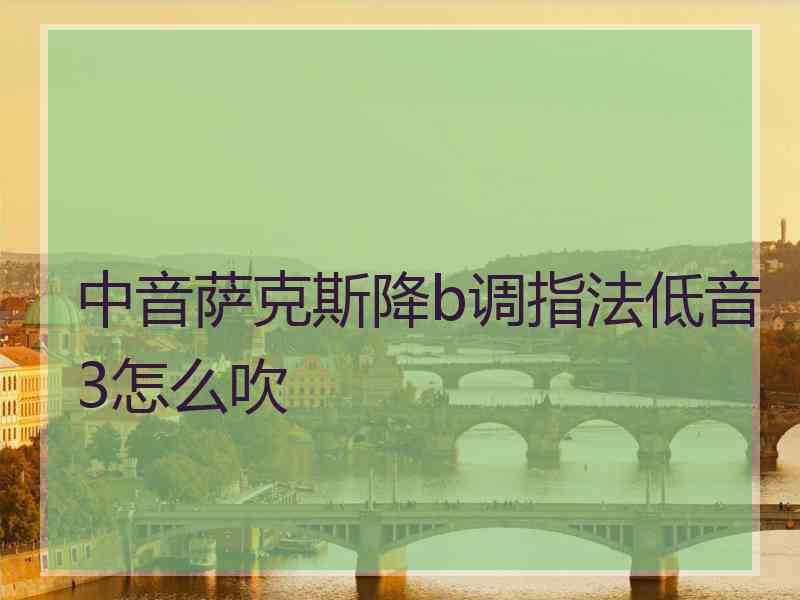 中音萨克斯降b调指法低音3怎么吹